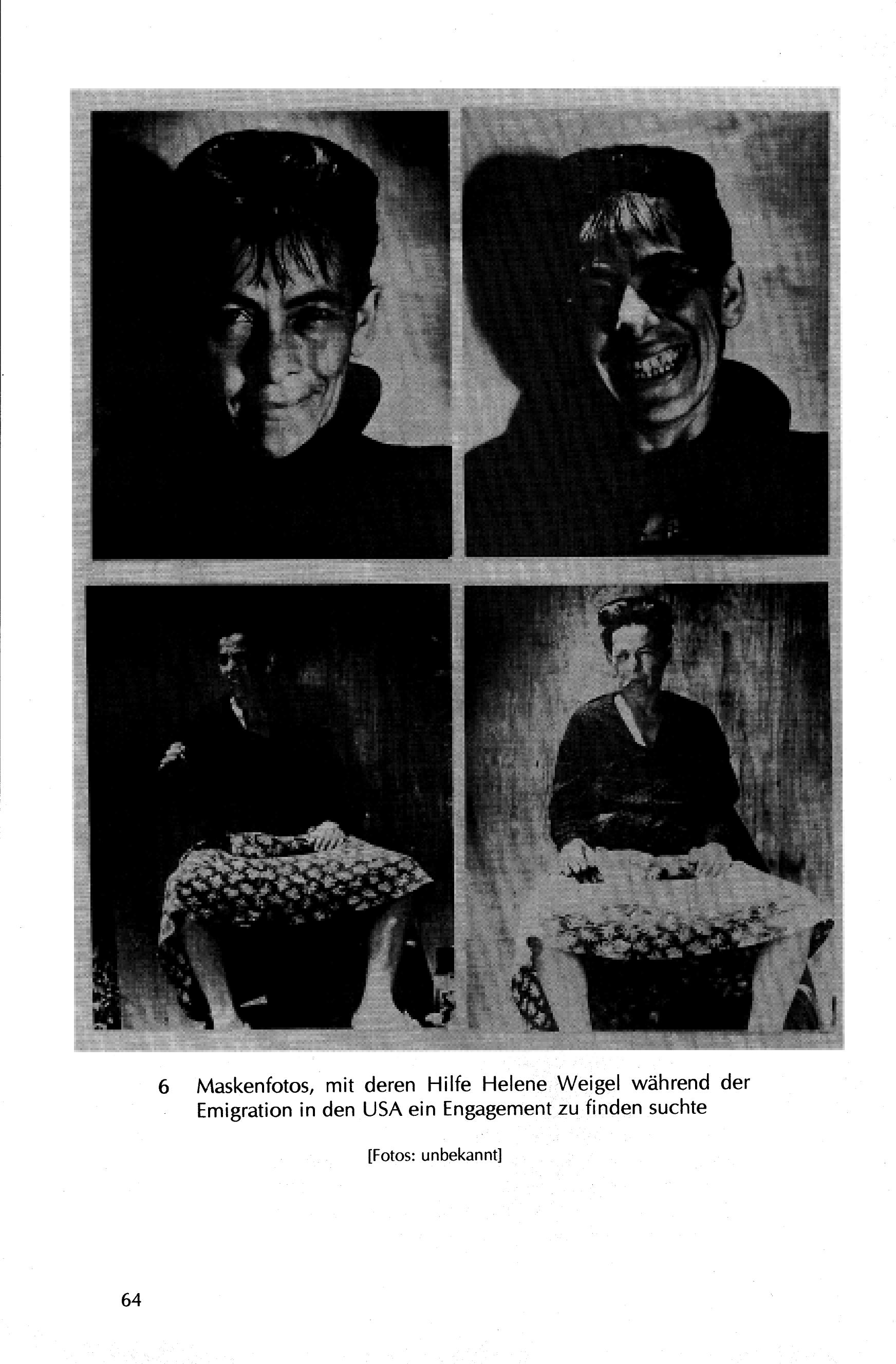 6 Maskenfotos, mit deren Hilfe Helene Weigel während der Emigration in den USA ein Engagement zu finden suchte

[Fotos: unbekannt]

64